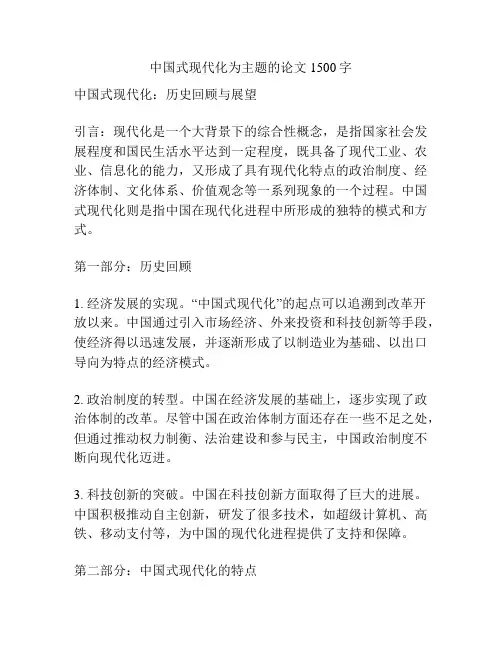 中国式现代化为主题的论文 1500 字

中国式现代化：历史回顾与展望

引言：现代化是一个大背景下的综合性概念，是指国家社会发展程度和国民生活水平达到一定程度，既具备了现代工业、农业、信息化的能力，又形成了具有现代化特点的政治制度、经济体制、文化体系、价值观念等一系列现象的一个过程。中国式现代化则是指中国在现代化进程中所形成的独特的模式和方式。

第一部分：历史回顾

1. 经济发展的实现。“中国式现代化”的起点可以追溯到改革开放以来。中国通过引入市场经济、外来投资和科技创新等手段，使经济得以迅速发展，并逐渐形成了以制造业为基础、以出口导向为特点的经济模式。

2. 政治制度的转型。中国在经济发展的基础上，逐步实现了政治体制的改革。尽管中国在政治体制方面还存在一些不足之处，但通过推动权力制衡、法治建设和参与民主，中国政治制度不断向现代化迈进。

3. 科技创新的突破。中国在科技创新方面取得了巨大的进展。中国积极推动自主创新，研发了很多技术，如超级计算机、高铁、移动支付等，为中国的现代化进程提供了支持和保障。

第二部分：中国式现代化的特点